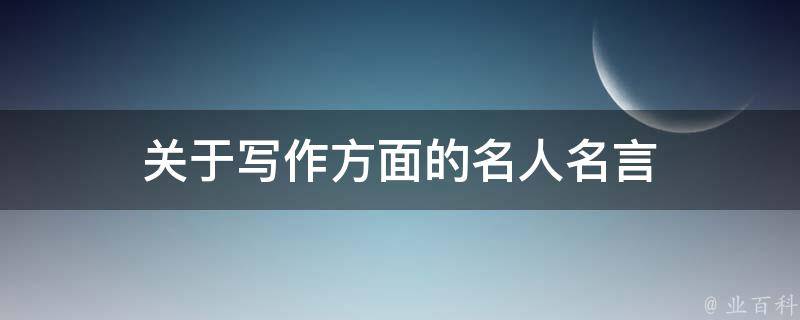 关于写作方面的名人名言

@ 业百科